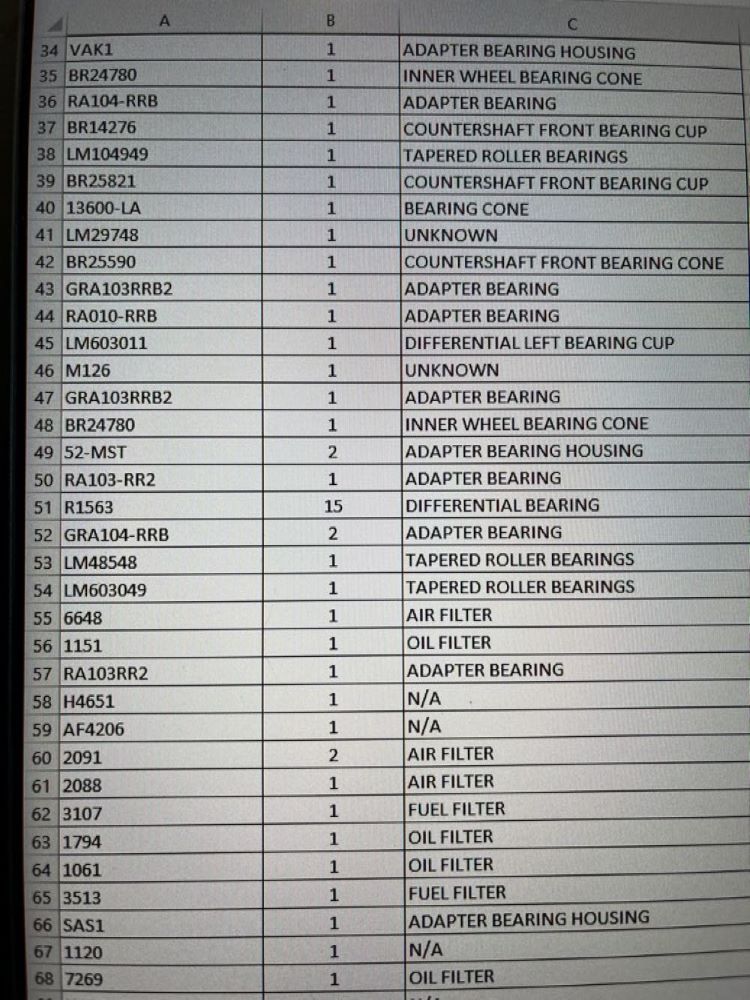 |  | A | B | C |
|---|---|---|---|
| 34 | VAK1 | 1 | ADAPTER BEARING HOUSING |
| 35 | BR24780 | 1 | INNER WHEEL BEARING CONE |
| 36 | RA104-RRB | 1 | ADAPTER BEARING |
| 37 | BR14276 | 1 | COUNTERSHAFT FRONT BEARING CUP |
| 38 | LM104949 | 1 | TAPERED ROLLER BEARINGS |
| 39 | BR25821 | 1 | COUNTERSHAFT FRONT BEARING CUP |
| 40 | 13600-LA | 1 | BEARING CONE |
| 41 | LM29748 | 1 | UNKNOWN |
| 42 | BR25590 | 1 | COUNTERSHAFT FRONT BEARING CONE |
| 43 | GRA103RRB2 | 1 | ADAPTER BEARING |
| 44 | RA010-RRB | 1 | ADAPTER BEARING |
| 45 | LM603011 | 1 | DIFFERENTIAL LEFT BEARING CUP |
| 46 | M126 | 1 | UNKNOWN |
| 47 | GRA103RRB2 | 1 | ADAPTER BEARING |
| 48 | BR24780 | 1 | INNER WHEEL BEARING CONE |
| 49 | 52-MST | 2 | ADAPTER BEARING HOUSING |
| 50 | RA103-RR2 | 1 | ADAPTER BEARING |
| 51 | R1563 | 15 | DIFFERENTIAL BEARING |
| 52 | GRA104-RRB | 2 | ADAPTER BEARING |
| 53 | LM48548 | 1 | TAPERED ROLLER BEARINGS |
| 54 | LM603049 | 1 | TAPERED ROLLER BEARINGS |
| 55 | 6648 | 1 | AIR FILTER |
| 56 | 1151 | 1 | OIL FILTER |
| 57 | RA103RR2 | 1 | ADAPTER BEARING |
| 58 | H4651 | 1 | N/A |
| 59 | AF4206 | 1 | N/A |
| 60 | 2091 | 2 | AIR FILTER |
| 61 | 2088 | 1 | AIR FILTER |
| 62 | 3107 | 1 | FUEL FILTER |
| 63 | 1794 | 1 | OIL FILTER |
| 64 | 1061 | 1 | OIL FILTER |
| 65 | 3513 | 1 | FUEL FILTER |
| 66 | SAS1 | 1 | ADAPTER BEARING HOUSING |
| 67 | 1120 | 1 | N/A |
| 68 | 7269 | 1 | OIL FILTER |